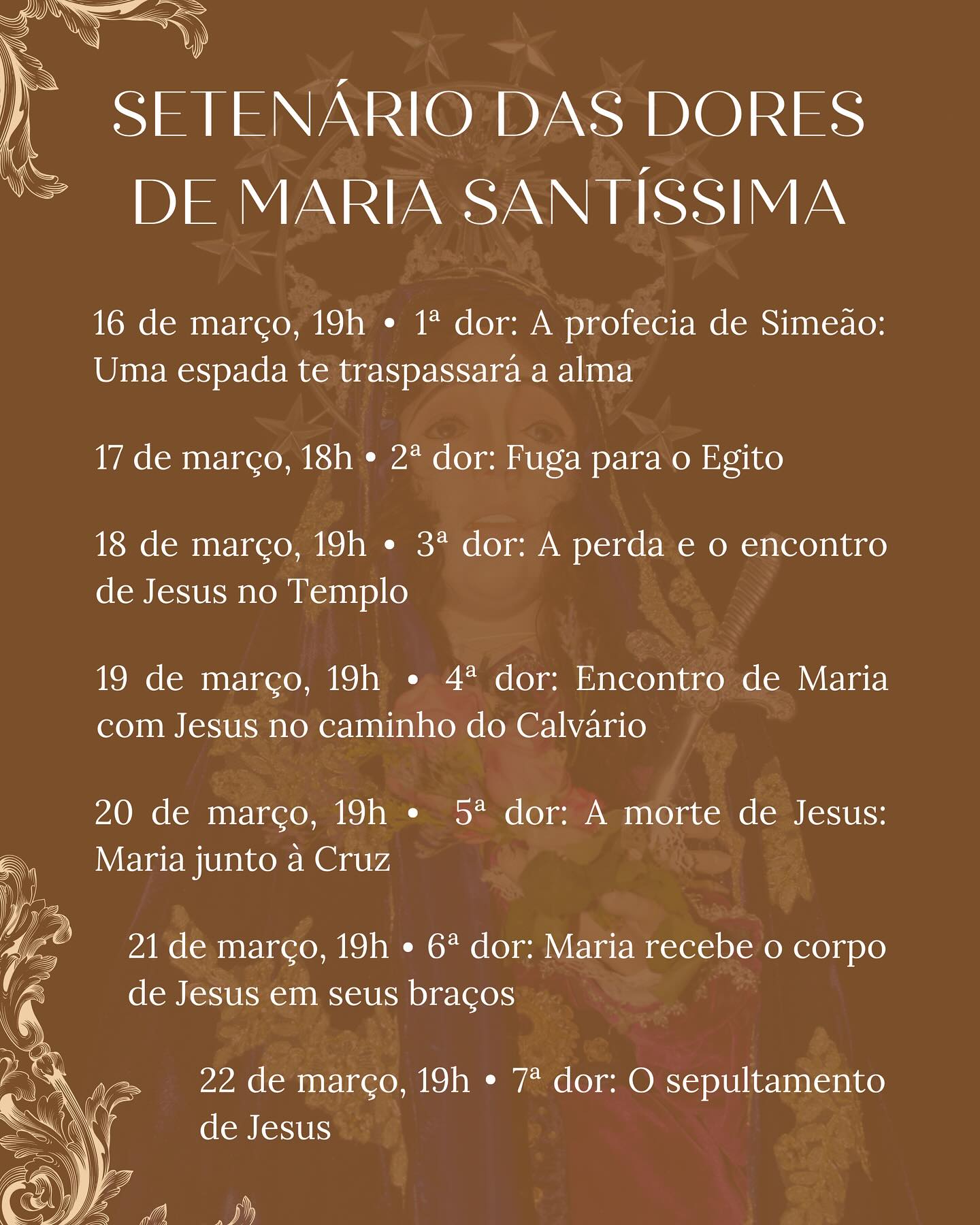 SETENÁRIO DAS DORES
DE MARIA SANTÍSSIMA

16 de março, 19h • 1ª dor: A profecia de Simeão: Uma espada te traspassará a alma

17 de março, 18h • 2ª dor: Fuga para o Egito

18 de março, 19h • 3ª dor: A perda e o encontro de Jesus no Templo

19 de março, 19h • 4ª dor: Encontro de Maria com Jesus no caminho do Calvário

20 de março, 19h • 5ª dor: A morte de Jesus: Maria junto à Cruz

21 de março, 19h • 6ª dor: Maria recebe o corpo de Jesus em seus braços

22 de março, 19h • 7ª dor: O sepultamento de Jesus